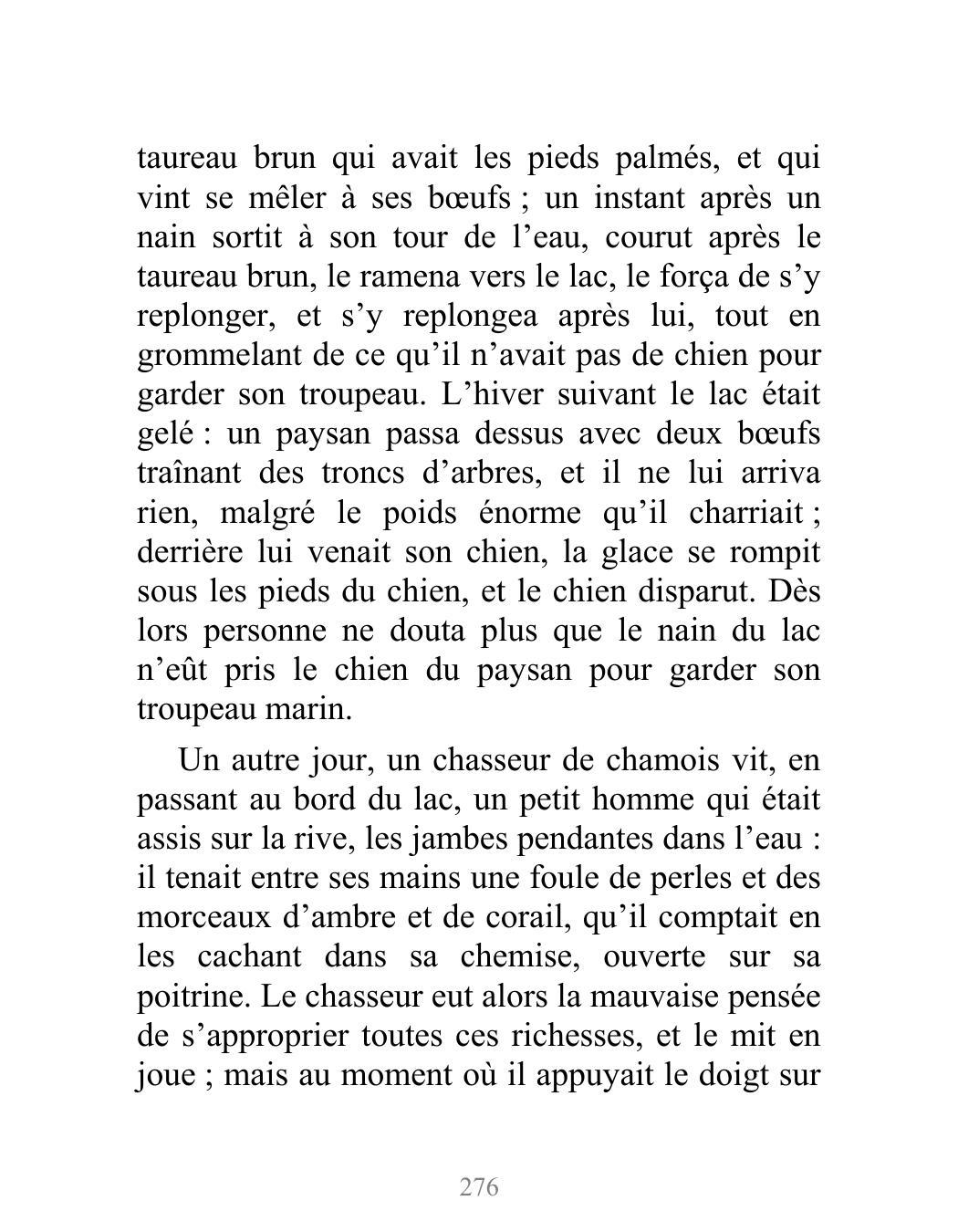 taureau brun qui avait les pieds palmés, et qui vint se mêler à ses bœufs ; un instant après un nain sortit à son tour de l’eau, courut après le taureau brun, le ramena vers le lac, le força de s’y replonger, et s’y replongea après lui, tout en grommelant de ce qu’il n’avait pas de chien pour garder son troupeau. L’hiver suivant le lac était gelé : un paysan passa dessus avec deux bœufs traînant des troncs d’arbres, et il ne lui arriva rien, malgré le poids énorme qu’il charriait ; derrière lui venait son chien, la glace se rompit sous les pieds du chien, et le chien disparut. Dès lors personne ne douta plus que le nain du lac n’eût pris le chien du paysan pour garder son troupeau marin.

Un autre jour, un chasseur de chamois vit, en passant au bord du lac, un petit homme qui était assis sur la rive, les jambes pendantes dans l’eau : il tenait entre ses mains une foule de perles et des morceaux d’ambre et de corail, qu’il comptait en les cachant dans sa chemise, ouverte sur sa poitrine. Le chasseur eut alors la mauvaise pensée de s’approprier toutes ces richesses, et le mit en joue ; mais au moment où il appuyait le doigt sur

276